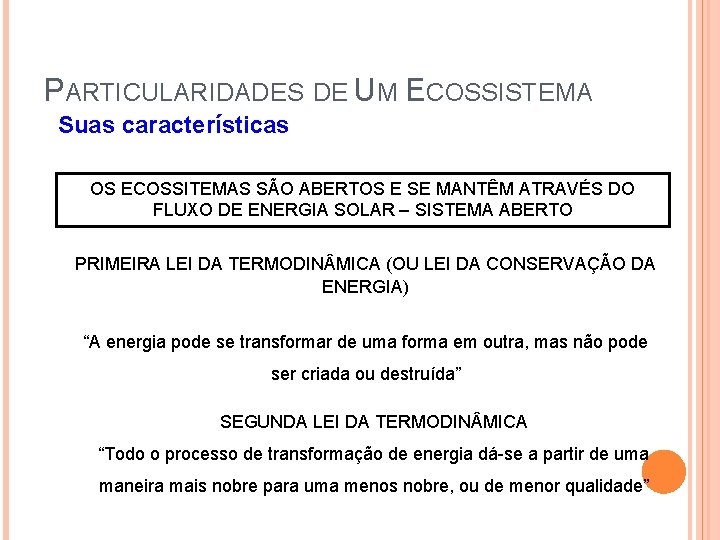 PARTICULARIDADES DE UM ECOSSISTEMA
Suas características

OS ECOSSITEMAS SÃO ABERTOS E SE MANTÊM ATRAVÉS DO FLUXO DE ENERGIA SOLAR – SISTEMA ABERTO

PRIMEIRA LEI DA TERMODINÂMICA (OU LEI DA CONSERVAÇÃO DA ENERGIA)

“A energia pode se transformar de uma forma em outra, mas não pode ser criada ou destruída”

SEGUNDA LEI DA TERMODINÂMICA
“Todo o processo de transformação de energia dá-se a partir de uma maneira mais nobre para uma menos nobre, ou de menor qualidade”